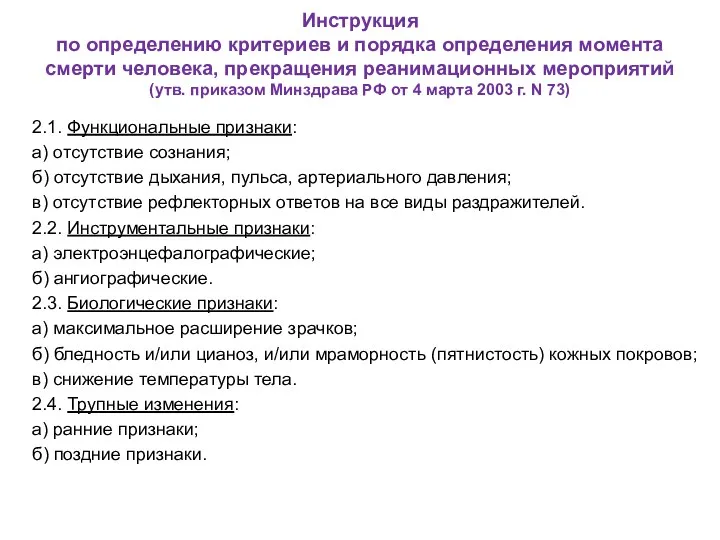 Инструкция
по определению критериев и порядка определения момента смерти человека, прекращения реанимационных мероприятий
(утв. приказом Минздрава РФ от 4 марта 2003 г. N 73)

2.1. Функциональные признаки:
а) отсутствие сознания;
б) отсутствие дыхания, пульса, артериального давления;
в) отсутствие рефлекторных ответов на все виды раздражителей.
2.2. Инструментальные признаки:
а) электроэнцефалографические;
б) ангиографические.
2.3. Биологические признаки:
а) максимальное расширение зрачков;
б) бледность и/или цианоз, и/или мраморность (пятнистость) кожных покровов;
в) снижение температуры тела.
2.4. Трупные изменения:
а) ранние признаки;
б) поздние признаки.